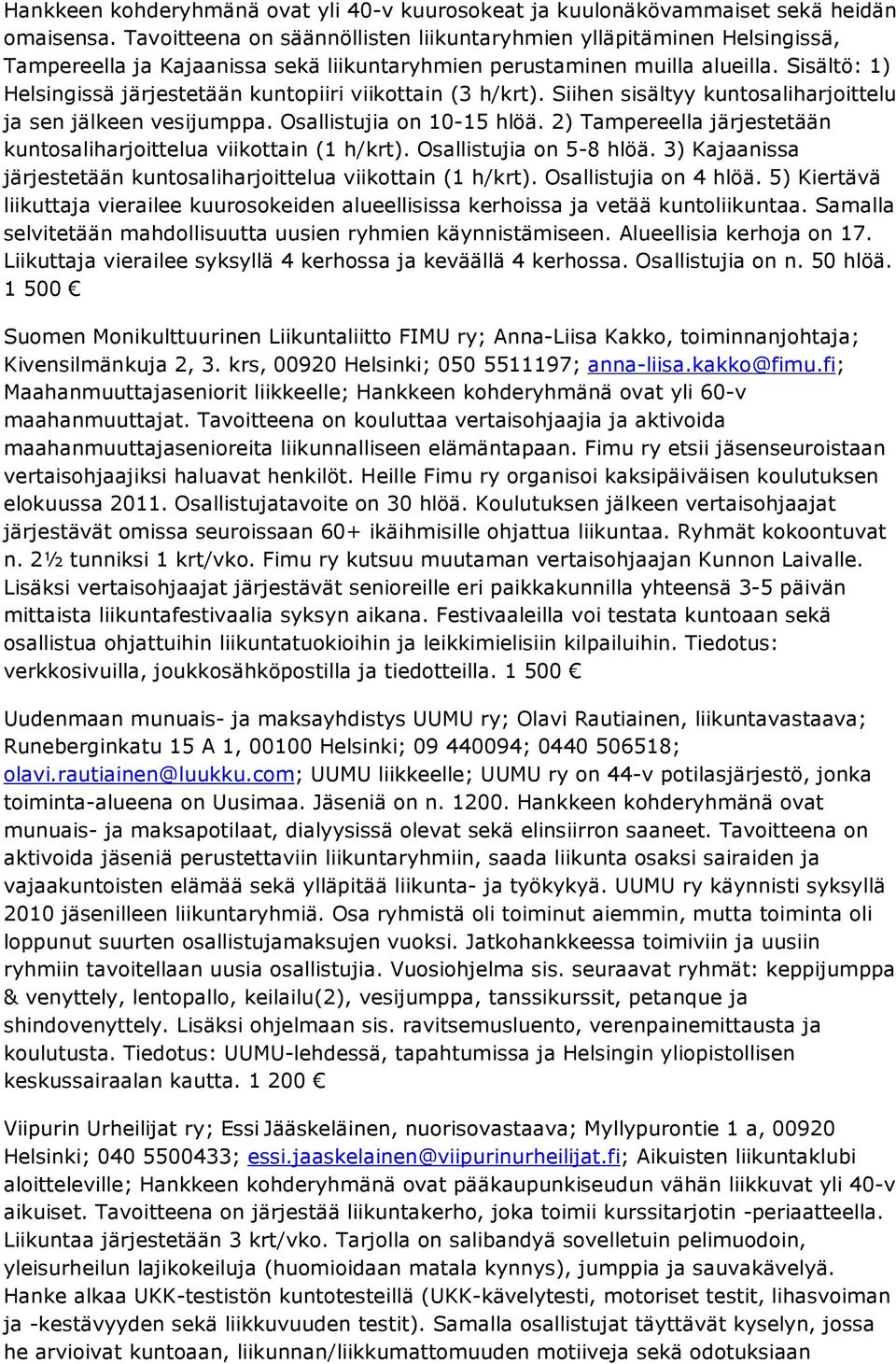 Hankkeen kohderyhmänä ovat yli 40-v kuurosokeat ja kuulonäkövammaiset sekä heidän omaisensa. Tavoitteena on säännöllisten liikuntaryhmien ylläpitäminen Helsingissä, Tampereella ja Kajaanissa sekä liikuntaryhmien perustaminen muilla alueilla. Sisältö: 1) Helsingissä järjestetään kuntopiiri viikottain (3 h/krt). Siihen sisältyy kuntosaliharjoittelu ja sen jälkeen vesijumppa. Osallistujia on 10-15 hlöä. 2) Tampereella järjestetään kuntosaliharjoittelua viikottain (1 h/krt). Osallistujia on 5-8 hlöä. 3) Kajaanissa järjestetään kuntosaliharjoittelua viikottain (1 h/krt). Osallistujia on 4 hlöä. 5) Kiertävä liikuttaja vierailee kuurosokeiden alueellisissa kerhoissa ja vetää kuntoliikuntaa. Samalla selvitetään mahdollisuutta uusien ryhmien käynnistämiseen. Alueellisia kerhoja on 17. Liikuttaja vierailee syksyllä 4 kerhossa ja keväällä 4 kerhossa. Osallistujia on n. 50 hlöä. 1 500 €

Suomen Monikulttuurinen Liikuntaliitto FIMU ry; Anna-Liisa Kakko, toiminnanjohtaja; Kivensilmänkuja 2, 3. krs, 00920 Helsinki; 050 5511197; anna-liisa.kakko@fimu.fi; Maahanmuuttajaseniorit liikkeelle; Hankkeen kohderyhmänä ovat yli 60-v maahanmuuttajat. Tavoitteena on kouluttaa vertaisohjaajia ja aktivoida maahanmuuttajasenioreita liikunnalliseen elämäntapaan. Fimu ry etsii jäsenseuroistaan vertaisohjaajiksi haluavat henkilöt. Heille Fimu ry organisoi kaksipäiväisen koulutuksen elokuussa 2011. Osallistujatavoite on 30 hlöä. Koulutuksen jälkeen vertaisohjaajat järjestävät omissa seuroissaan 60+ ikäihmisille ohjattua liikuntaa. Ryhmät kokoontuvat n. 2½ tunniksi 1 krt/vko. Fimu ry kutsuu muutaman vertaisohjaajan Kunnon Laivalle. Lisäksi vertaisohjaajat järjestävät senioreille eri paikkakunnilla yhteensä 3-5 päivän mittaista liikuntafestivaalia syksyn aikana. Festivaaleilla voi testata kuntoaan sekä osallistua ohjattuihin liikuntatuokioihin ja leikkimielisiin kilpailuihin. Tiedotus: verkkosivuilla, joukkosähköpostilla ja tiedotteilla. 1 500 €

Uudenmaan munuais- ja maksayhdistys UUMU ry; Olavi Rautiainen, liikuntavastaava; Runeberginkatu 15 A 1, 00100 Helsinki; 09 440094; 0440 506518; olavi.rautiainen@luukku.com; UUMU liikkeelle; UUMU ry on 44-v potilasjärjestö, jonka toiminta-alueena on Uusimaa. Jäseniä on n. 1200. Hankkeen kohderyhmänä ovat munuais- ja maksapotilaat, dialyysissä olevat sekä elinsiirron saaneet. Tavoitteena on aktivoida jäseniä perustettaviin liikuntaryhmiin, saada liikunta osaksi sairaiden ja vajaakuntoisten elämää sekä ylläpitää liikunta- ja työkykyä. UUMU ry käynnisti syksyllä 2010 jäsenilleen liikuntaryhmiä. Osa ryhmistä oli toiminut aiemmin, mutta toiminta oli loppunut suurten osallistujamaksujen vuoksi. Jatkohankkeessa toimiviin ja uusiin ryhmiin tavoitellaan uusia osallistujia. Vuosiohjelma sis. seuraavat ryhmät: keppijumppa & venyttely, lentopallo, keilailu(2), vesijumppa, tanssikurssit, petanque ja shindovenyttely. Lisäksi ohjelmaan sis. ravitsemusluento, verenpainemittausta ja koulutusta. Tiedotus: UUMU-lehdessä, tapahtumissa ja Helsingin yliopistollisen keskussairaalan kautta. 1 200 €

Viipurin Urheilijat ry; Essi Jääskeläinen, nuorisovastaava; Myllypurontie 1 a, 00920 Helsinki; 040 5500433; essi.jaaskelainen@viipurinurheilijat.fi; Aikuisten liikuntaklubi aloitteleville; Hankkeen kohderyhmänä ovat pääkaupunkiseudun vähän liikkuvat yli 40-v aikuiset. Tavoitteena on järjestää liikuntakerho, joka toimii kurssitarjotin -periaatteella. Liikuntaa järjestetään 3 krt/vko. Tarjolla on salibandyä sovelletuin pelimuodoin, yleisurheilun lajikokeiluja (huomioidaan matala kynnys), jumppia ja sauvakävelyä. Hanke alkaa UKK-testistön kuntotesteillä (UKK-kävelytesti, motoriset testit, lihasvoiman ja -kestävyyden sekä liikkuvuuden testit). Samalla osallistujat täyttävät kyselyn, jossa he arvioivat kuntoaan, liikunnan/liikkumattomuuden motiiveja sekä odotuksiaan